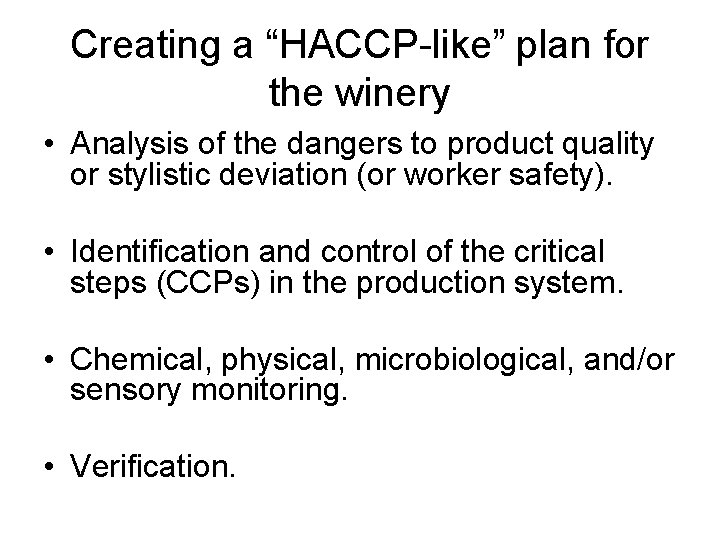 Creating a “HACCP-like” plan for the winery

• Analysis of the dangers to product quality or stylistic deviation (or worker safety).

• Identification and control of the critical steps (CCPs) in the production system.

• Chemical, physical, microbiological, and/or sensory monitoring.

• Verification.